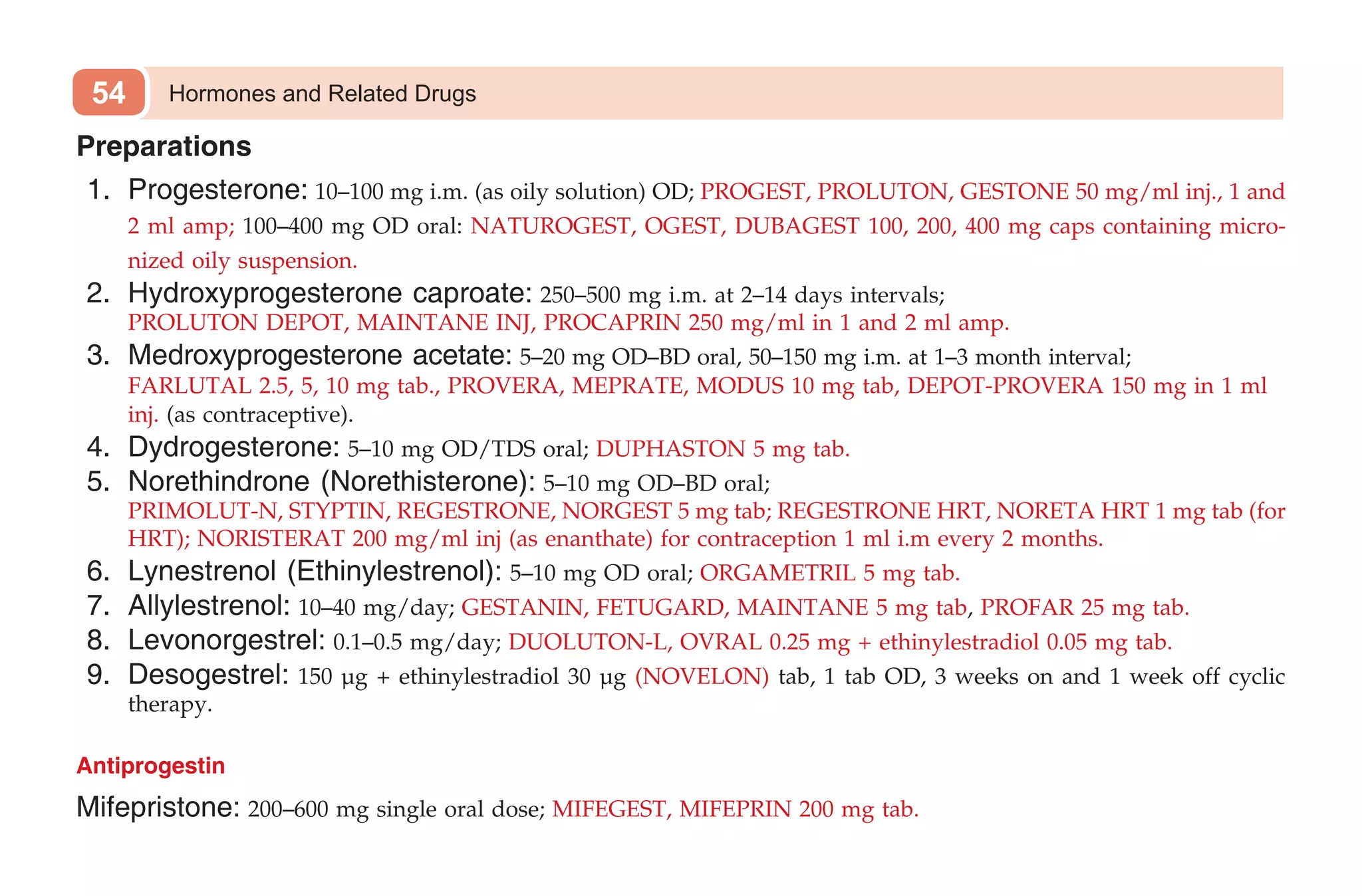 54 Hormones and Related Drugs

Preparations

1. Progesterone: 10–100 mg i.m. (as oily solution) OD; PROGEST, PROLUTON, GESTONE 50 mg/ml inj., 1 and 2 ml amp; 100–400 mg OD oral: NATUROGEST, OGEST, DUBAGEST 100, 200, 400 mg caps containing micronized oily suspension.
2. Hydroxyprogesterone caproate: 250–500 mg i.m. at 2–14 days intervals; PROLUTON DEPOT, MAINTANE INJ, PROCAPRIN 250 mg/ml in 1 and 2 ml amp.
3. Medroxyprogesterone acetate: 5–20 mg OD–BD oral, 50–150 mg i.m. at 1–3 month interval; FARLUTAL 2.5, 5, 10 mg tab., PROVERA, MEPRATE, MODUS 10 mg tab, DEPOT-PROVERA 150 mg in 1 ml inj. (as contraceptive).
4. Dydrogesterone: 5–10 mg OD/TDS oral; DUPHASTON 5 mg tab.
5. Norethindrone (Norethisterone): 5–10 mg OD–BD oral; PRIMOLUT-N, STYPTIN, REGESTRONE, NORGEST 5 mg tab; REGESTRONE HRT, NORETA HRT 1 mg tab (for HRT); NORISTERAT 200 mg/ml inj (as enanthate) for contraception 1 ml i.m every 2 months.
6. Lynestrenol (Ethinylestrenol): 5–10 mg OD oral; ORGAMETRIL 5 mg tab.
7. Allylestrenol: 10–40 mg/day; GESTANIN, FETUGARD, MAINTANE 5 mg tab, PROFAR 25 mg tab.
8. Levonorgestrel: 0.1–0.5 mg/day; DUOLUTON-L, OVRAL 0.25 mg + ethinylestradiol 0.05 mg tab.
9. Desogestrel: 150 μg + ethinylestradiol 30 μg (NOVELON) tab, 1 tab OD, 3 weeks on and 1 week off cyclic therapy.

Antiprogestin

Mifepristone: 200–600 mg single oral dose; MIFEGEST, MIFEPRIN 200 mg tab.